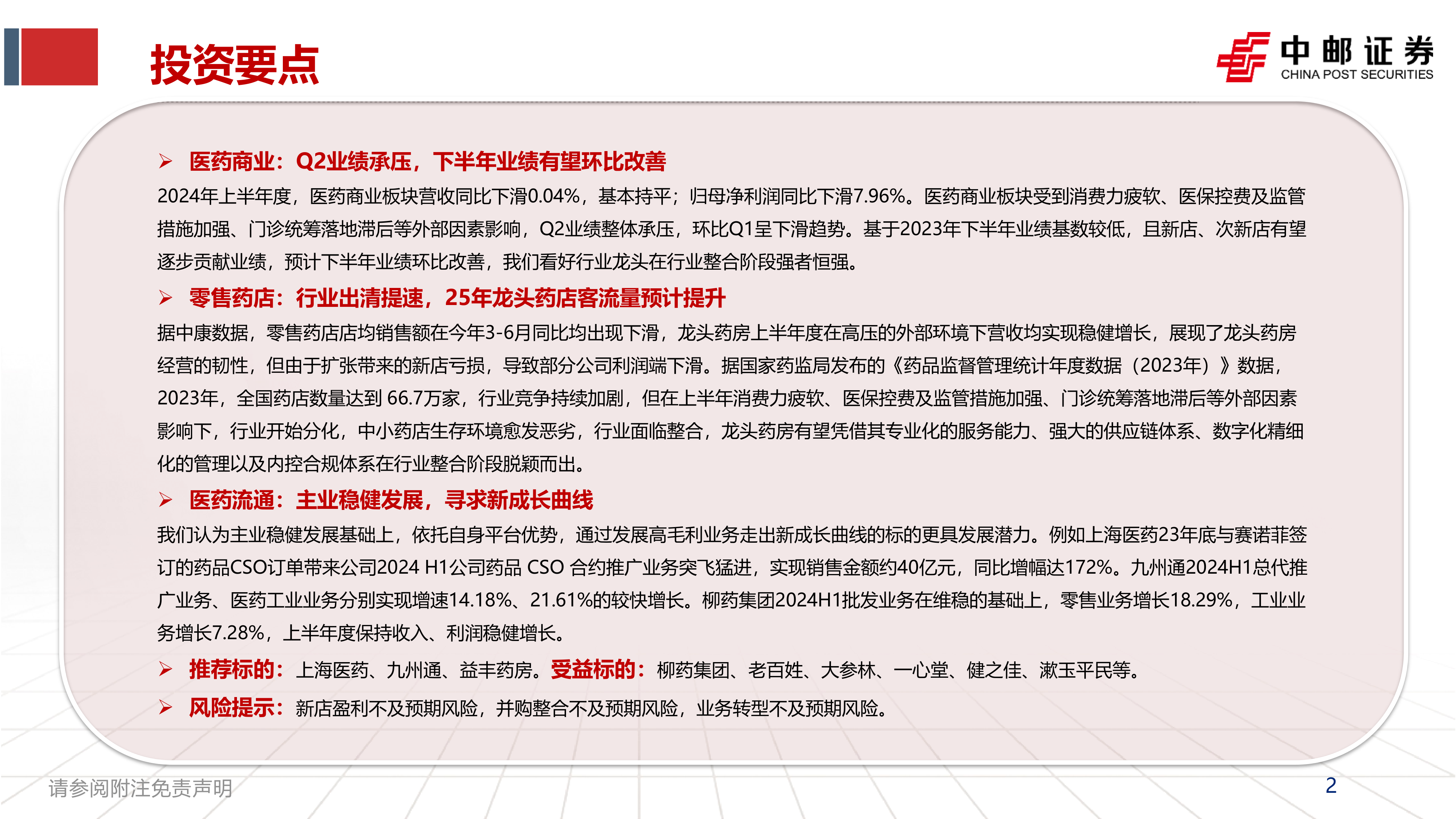 投资要点

中邮证券
CHINA POST SECURITIES

➢ 医药商业：Q2业绩承压，下半年业绩有望环比改善

2024年上半年度，医药商业板块营收同比下滑0.04%，基本持平；归母净利润同比下滑7.96%。医药商业板块受到消费力疲软、医保控费及监管措施加强、门诊统筹落地滞后等外部因素影响，Q2业绩整体承压，环比Q1呈下滑趋势。基于2023年下半年业绩基数较低，且新店、次新店有望逐步贡献业绩，预计下半年业绩环比改善，我们看好行业龙头在行业整合阶段强者恒强。

➢ 零售药店：行业出清提速，25年龙头药店客流量预计提升

据中康数据，零售药店店均销售额在今年3-6月同比均出现下滑，龙头药房上半年度在高压的外部环境下营收均实现稳健增长，展现了龙头药房经营的韧性，但由于扩张带来的新店亏损，导致部分公司利润端下滑。据国家药监局发布的《药品监督管理统计年度数据（2023年）》数据，2023年，全国药店数量达到 66.7万家，行业竞争持续加剧，但在上半年消费力疲软、医保控费及监管措施加强、门诊统筹落地滞后等外部因素影响下，行业开始分化，中小药店生存环境愈发恶劣，行业面临整合，龙头药房有望凭借其专业化的服务能力、强大的供应链体系、数字化精细化的管理以及内控合规体系在行业整合阶段脱颖而出。

➢ 医药流通：主业稳健发展，寻求新成长曲线

我们认为主业稳健发展基础上，依托自身平台优势，通过发展高毛利业务走出新成长曲线的标的更具发展潜力。例如上海医药23年底与赛诺菲签订的药品CSO订单带来公司2024 H1公司药品 CSO 合约推广业务突飞猛进，实现销售金额约40亿元，同比增幅达172%。九州通2024H1总代推广业务、医药工业业务分别实现增速14.18%、21.61%的较快增长。柳药集团2024H1批发业务在维稳的基础上，零售业务增长18.29%，工业业务增长7.28%，上半年度保持收入、利润稳健增长。

➢ 推荐标的：上海医药、九州通、益丰药房。受益标的：柳药集团、老百姓、大参林、一心堂、健之佳、漱玉平民等。

➢ 风险提示：新店盈利不及预期风险，并购整合不及预期风险，业务转型不及预期风险。

请参阅附注免责声明

2